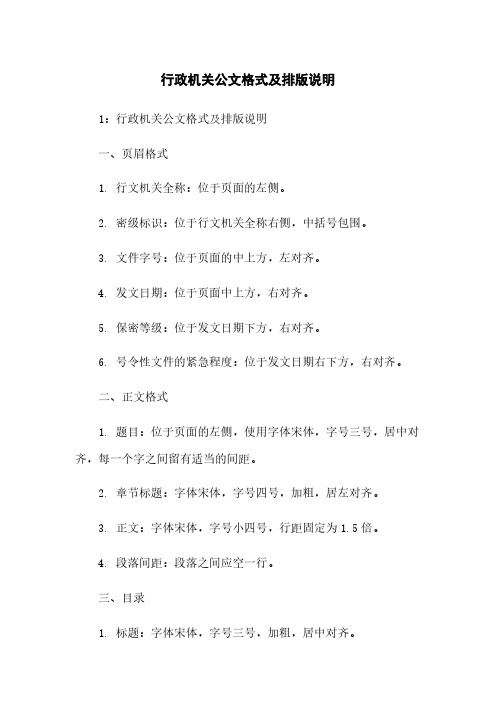 行政机关公文格式及排版说明

1：行政机关公文格式及排版说明

一、页眉格式

1. 行文机关全称：位于页面的左侧。

2. 密级标识：位于行文机关全称右侧，中括号包围。

3. 文件字号：位于页面的中上方，左对齐。

4. 发文日期：位于页面中上方，右对齐。

5. 保密等级：位于发文日期下方，右对齐。

6. 号令性文件的紧急程度：位于发文日期右下方，右对齐。

二、正文格式

1. 题目：位于页面的左侧，使用字体宋体，字号三号，居中对齐，每一个字之间留有适当的间距。

2. 章节标题：字体宋体，字号四号，加粗，居左对齐。

3. 正文：字体宋体，字号小四号，行距固定为 1.5 倍。

4. 段落间距：段落之间应空一行。

三、目录

1. 标题：字体宋体，字号三号，加粗，居中对齐。